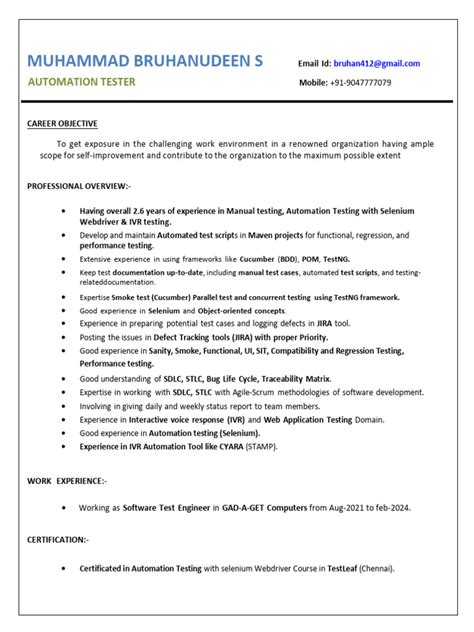 MUHAMMAD BRUHANUDEEN S

AUTOMATION TESTER

Email Id: bruhan412@gmail.com

Mobile: +91-9047777079

CAREER OBJECTIVE

To get exposure in the challenging work environment in a renowned organization having ample scope for self-improvement and contribute to the organization to the maximum possible extent

PROFESSIONAL OVERVIEW:-

• Having overall 2.6 years of experience in Manual testing, Automation Testing with Selenium Webdriver & IVR testing.
• Develop and maintain Automated test scripts in Maven projects for functional, regression, and performance testing.
• Extensive experience in using frameworks like Cucumber (BDD), POM, TestNG.
• Keep test documentation up-to-date, including manual test cases, automated test scripts, and testing-relateddocumentation.
• Expertise Smoke test (Cucumber) Parallel test and concurrent testing using TestNG framework.
• Good experience in Selenium and Object-oriented concepts.
• Experience in preparing potential test cases and logging defects in JIRA tool.
• Posting the issues in Defect Tracking tools (JIRA) with proper Priority.
• Good experience in Sanity, Smoke, Functional, UI, SIT, Compatibility and Regression Testing, Performance testing.
• Good understanding of SDLC, STLC, Bug Life Cycle, Traceability Matrix.
• Expertise in working with SDLC, STLC with Agile-Scrum methodologies of software development.
• Involving in giving daily and weekly status report to team members.
• Experience in Interactive voice response (IVR) and Web Application Testing Domain.
• Good experience in Automation testing (Selenium).
• Experience in IVR Automation Tool like CYARA (STAMP).

WORK EXPERIENCE:-

• Working as Software Test Engineer in GAD-A-GET Computers from Aug-2021 to feb-2024.

CERTIFICATION:-

• Certificated in Automation Testing with selenium Webdriver Course in TestLeaf (Chennai).